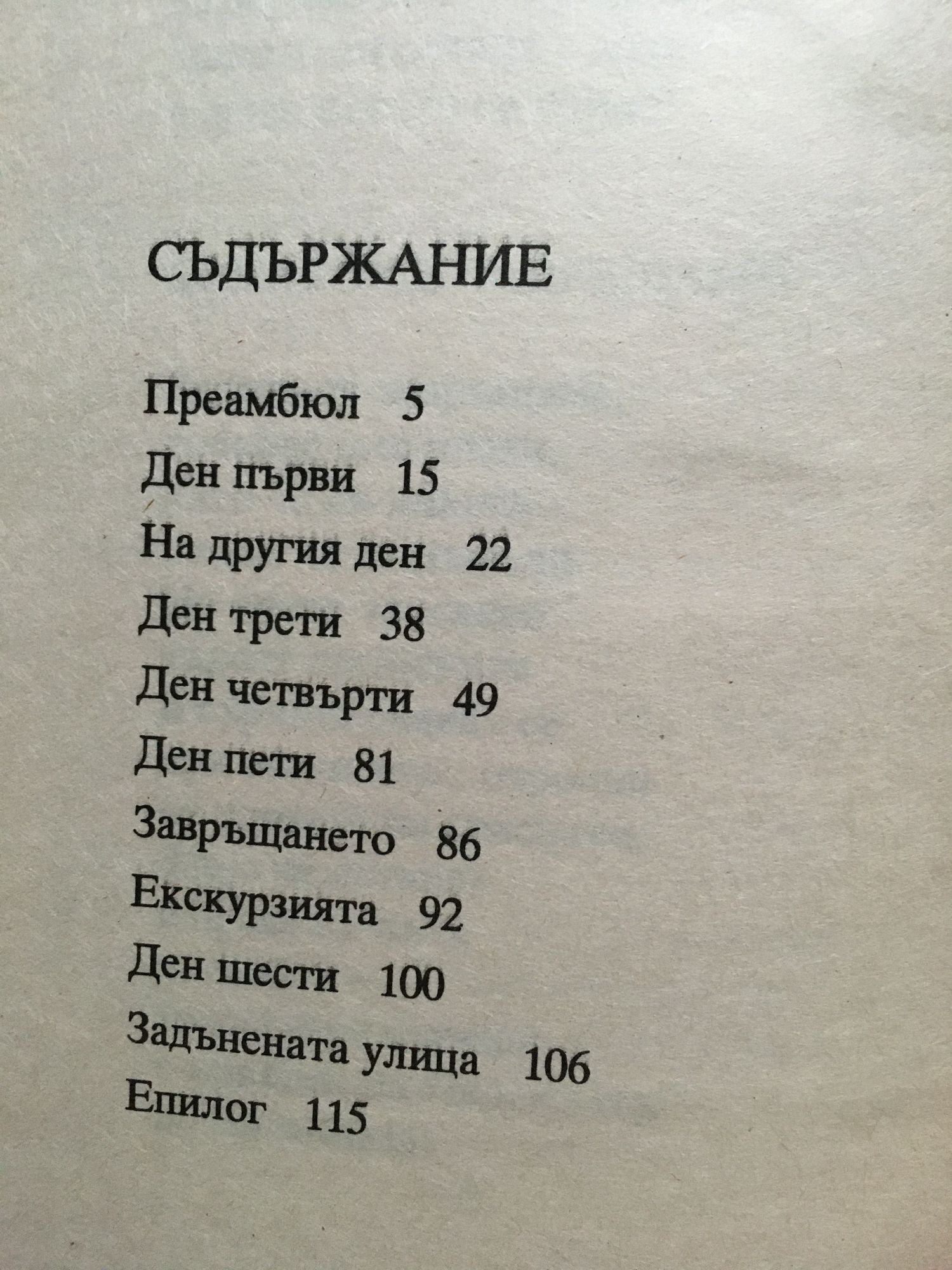 СЪДЪРЖАНИЕ

Преамбюл 5
Ден първи 15
На другия ден 22
Ден трети 38
Ден четвърти 49
Ден пети 81
Завръщането 86
Екскурзията 92
Ден шести 100
Задънената улица 106
Епилог 115